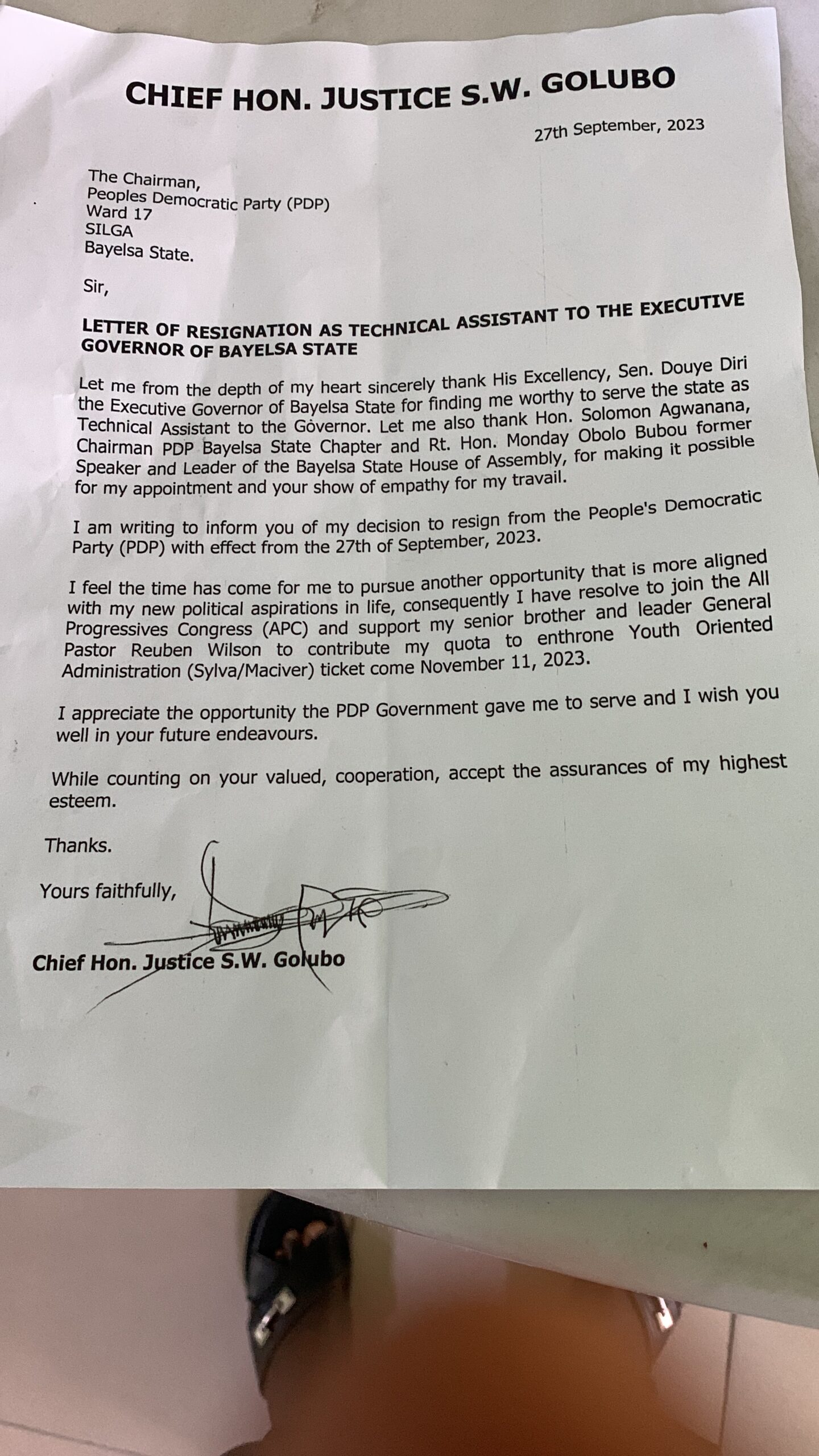 CHIEF HON. JUSTICE S.W. GOLUBO

27th September, 2023

The Chairman,
Peoples Democratic Party (PDP)
Ward 17
SILGA
Bayelsa State.

Sir,

LETTER OF RESIGNATION AS TECHNICAL ASSISTANT TO THE EXECUTIVE GOVERNOR OF BAYELSA STATE

Let me from the depth of my heart sincerely thank His Excellency, Sen. Douye Diri the Executive Governor of Bayelsa State for finding me worthy to serve the state as Technical Assistant to the Governor. Let me also thank Hon. Solomon Agwanana, Chairman PDP Bayelsa State Chapter and Rt. Hon. Monday Obolo Bubou former Speaker and Leader of the Bayelsa State House of Assembly, for making it possible for my appointment and your show of empathy for my travail.

I am writing to inform you of my decision to resign from the People's Democratic Party (PDP) with effect from the 27th of September, 2023.

I feel the time has come for me to pursue another opportunity that is more aligned with my new political aspirations in life, consequently I have resolve to join the All Progressives Congress (APC) and support my senior brother and leader General Pastor Reuben Wilson to contribute my quota to enthrone Youth Oriented Administration (Sylva/Maciver) ticket come November 11, 2023.

I appreciate the opportunity the PDP Government gave me to serve and I wish you well in your future endeavours.

While counting on your valued, cooperation, accept the assurances of my highest esteem.

Thanks.

Yours faithfully,

Chief Hon. Justice S.W. Golubo